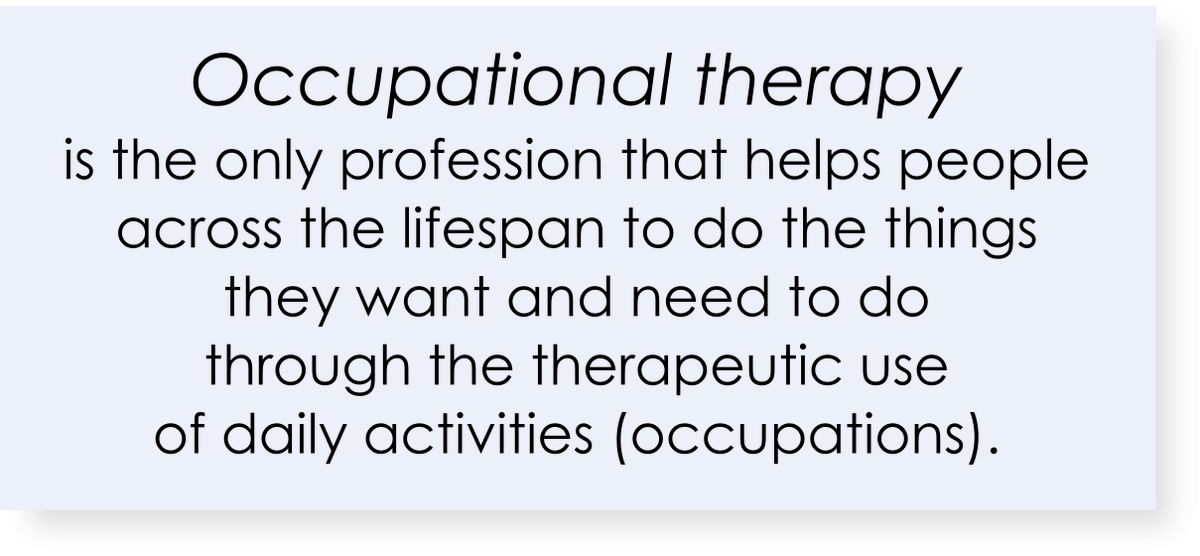 Occupational therapy
is the only profession that helps people across the lifespan to do the things they want and need to do through the therapeutic use of daily activities (occupations).